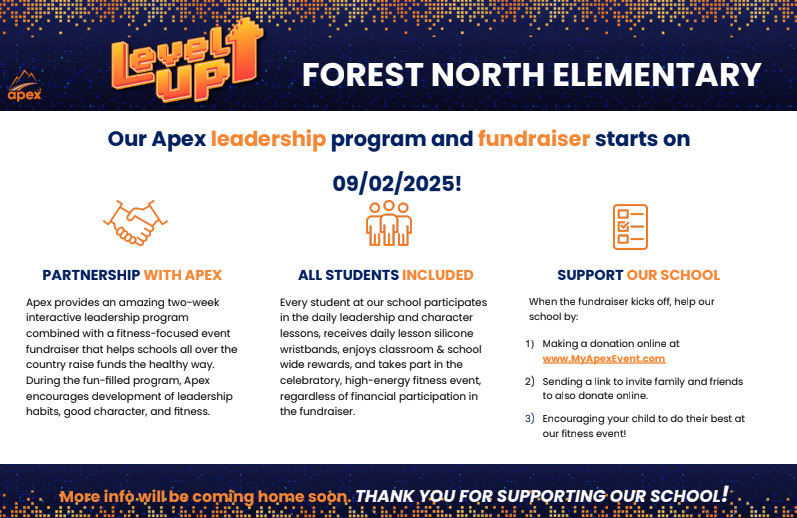 apex

Level UP

FOREST NORTH ELEMENTARY

Our Apex leadership program and fundraiser starts on 09/02/2025!

PARTNERSHIP WITH APEX

Apex provides an amazing two-week interactive leadership program combined with a fitness-focused event fundraiser that helps schools all over the country raise funds the healthy way. During the fun-filled program, Apex encourages development of leadership habits, good character, and fitness.

ALL STUDENTS INCLUDED

Every student at our school participates in the daily leadership and character lessons, receives daily lesson silicone wristbands, enjoys classroom & school wide rewards, and takes part in the celebratory, high-energy fitness event, regardless of financial participation in the fundraiser.

SUPPORT OUR SCHOOL

When the fundraiser kicks off, help our school by:

1) Making a donation online at www.MyApexEvent.com

2) Sending a link to invite family and friends to also donate online.

3) Encouraging your child to do their best at our fitness event!

More info will be coming home soon. THANK YOU FOR SUPPORTING OUR SCHOOL!